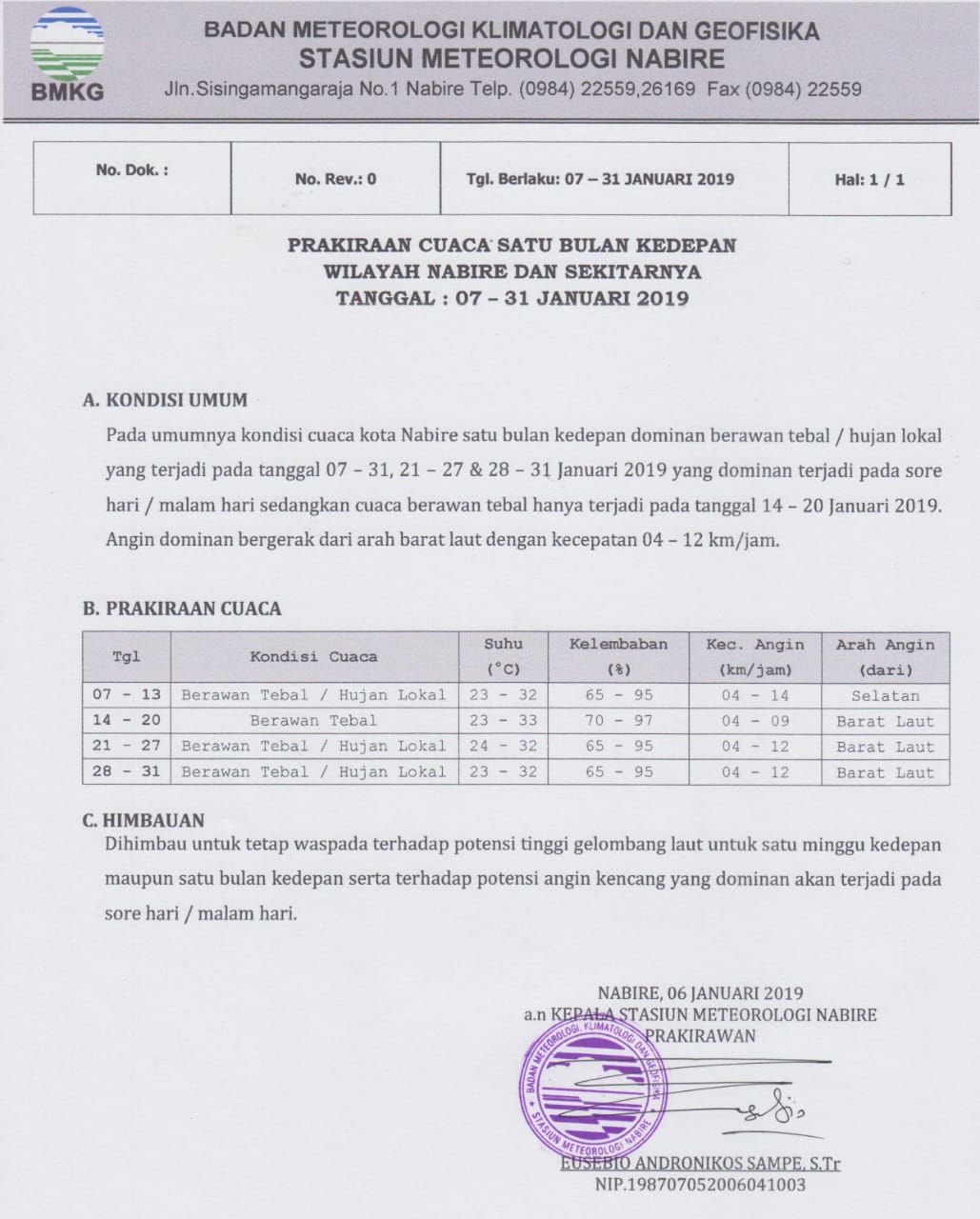 BMKG

BADAN METEOROLOGI KLIMATOLOGI DAN GEOFISIKA
STASIUN METEOROLOGI NABIRE
Jln.Sisingamangaraja No.1 Nabire Telp. (0984) 22559,26169 Fax (0984) 22559

| No. Dok. : | No. Rev.: 0 | Tgl. Berlaku: 07 – 31 JANUARI 2019 | Hal: 1 / 1 |
|---|---|---|---|

PRAKIRAAN CUACA SATU BULAN KEDEPAN
WILAYAH NABIRE DAN SEKITARNYA
TANGGAL : 07 – 31 JANUARI 2019

A. KONDISI UMUM

Pada umumnya kondisi cuaca kota Nabire satu bulan kedepan dominan berawan tebal / hujan lokal yang terjadi pada tanggal 07 – 31, 21 – 27 & 28 – 31 Januari 2019 yang dominan terjadi pada sore hari / malam hari sedangkan cuaca berawan tebal hanya terjadi pada tanggal 14 – 20 Januari 2019. Angin dominan bergerak dari arah barat laut dengan kecepatan 04 – 12 km/jam.

B. PRAKIRAAN CUACA

| Tgl | Kondisi Cuaca | Suhu (°C) | Kelembaban (%) | Kec. Angin (km/jam) | Arah Angin (dari) |
|---|---|---|---|---|---|
| 07 - 13 | Berawan Tebal / Hujan Lokal | 23 - 32 | 65 - 95 | 04 - 14 | Selatan |
| 14 - 20 | Berawan Tebal | 23 - 33 | 70 - 97 | 04 - 09 | Barat Laut |
| 21 - 27 | Berawan Tebal / Hujan Lokal | 24 - 32 | 65 - 95 | 04 - 12 | Barat Laut |
| 28 - 31 | Berawan Tebal / Hujan Lokal | 23 - 32 | 65 - 95 | 04 - 12 | Barat Laut |

C. HIMBAUAN

Dihimbau untuk tetap waspada terhadap potensi tinggi gelombang laut untuk satu minggu kedepan maupun satu bulan kedepan serta terhadap potensi angin kencang yang dominan akan terjadi pada sore hari / malam hari.

NABIRE, 06 JANUARI 2019
a.n KEPALA STASIUN METEOROLOGI NABIRE
PRAKIRAWAN

BADAN METEOROLOGI, KLIMATOLOGI DAN GEOFISIKA
STASIUN METEOROLOGI NABIRE

EUSEBIO ANDRONIKOS SAMPE, S.Tr
NIP.198707052006041003